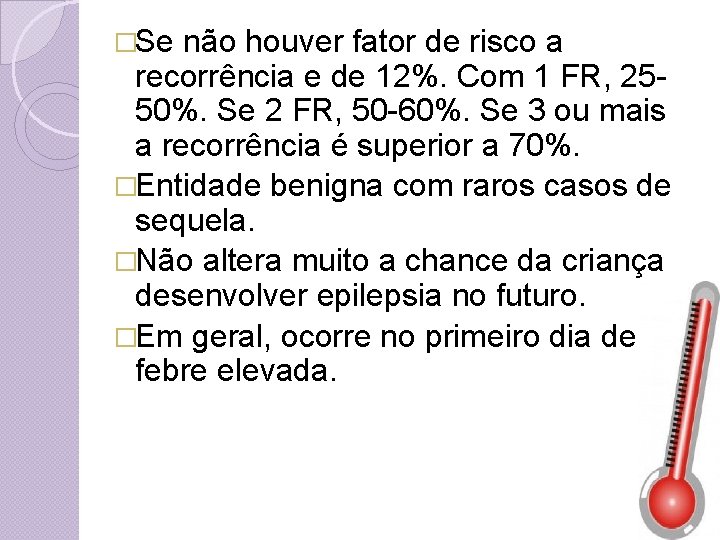 □Se não houver fator de risco a recorrência e de 12%. Com 1 FR, 25-50%. Se 2 FR, 50-60%. Se 3 ou mais a recorrência é superior a 70%.

□Entidade benigna com raros casos de sequela.

□Não altera muito a chance da criança desenvolver epilepsia no futuro.

□Em geral, ocorre no primeiro dia de febre elevada.